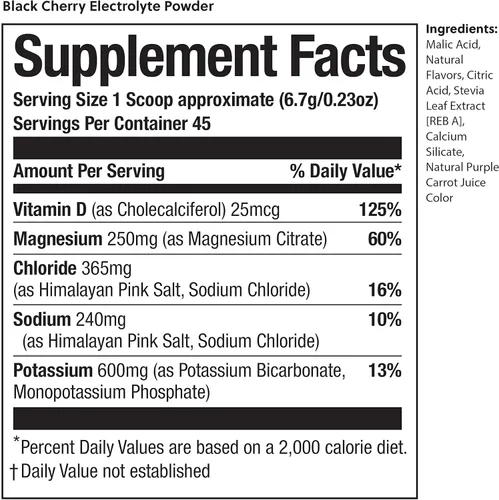 Black Cherry Electrolyte Powder

Supplement Facts

Serving Size 1 Scoop approximate (6.7g/0.23oz)
Servings Per Container 45

| Amount Per Serving | % Daily Value* |
|---|---|
| Vitamin D (as Cholecalciferol) 25mcg | 125% |
| Magnesium 250mg (as Magnesium Citrate) | 60% |
| Chloride 365mg (as Himalayan Pink Salt, Sodium Chloride) | 16% |
| Sodium 240mg (as Himalayan Pink Salt, Sodium Chloride) | 10% |
| Potassium 600mg (as Potassium Bicarbonate, Monopotassium Phosphate) | 13% |

*Percent Daily Values are based on a 2,000 calorie diet.
† Daily Value not established

Ingredients: Malic Acid, Natural Flavors, Citric Acid, Stevia Leaf Extract [REB A], Calcium Silicate, Natural Purple Carrot Juice Color